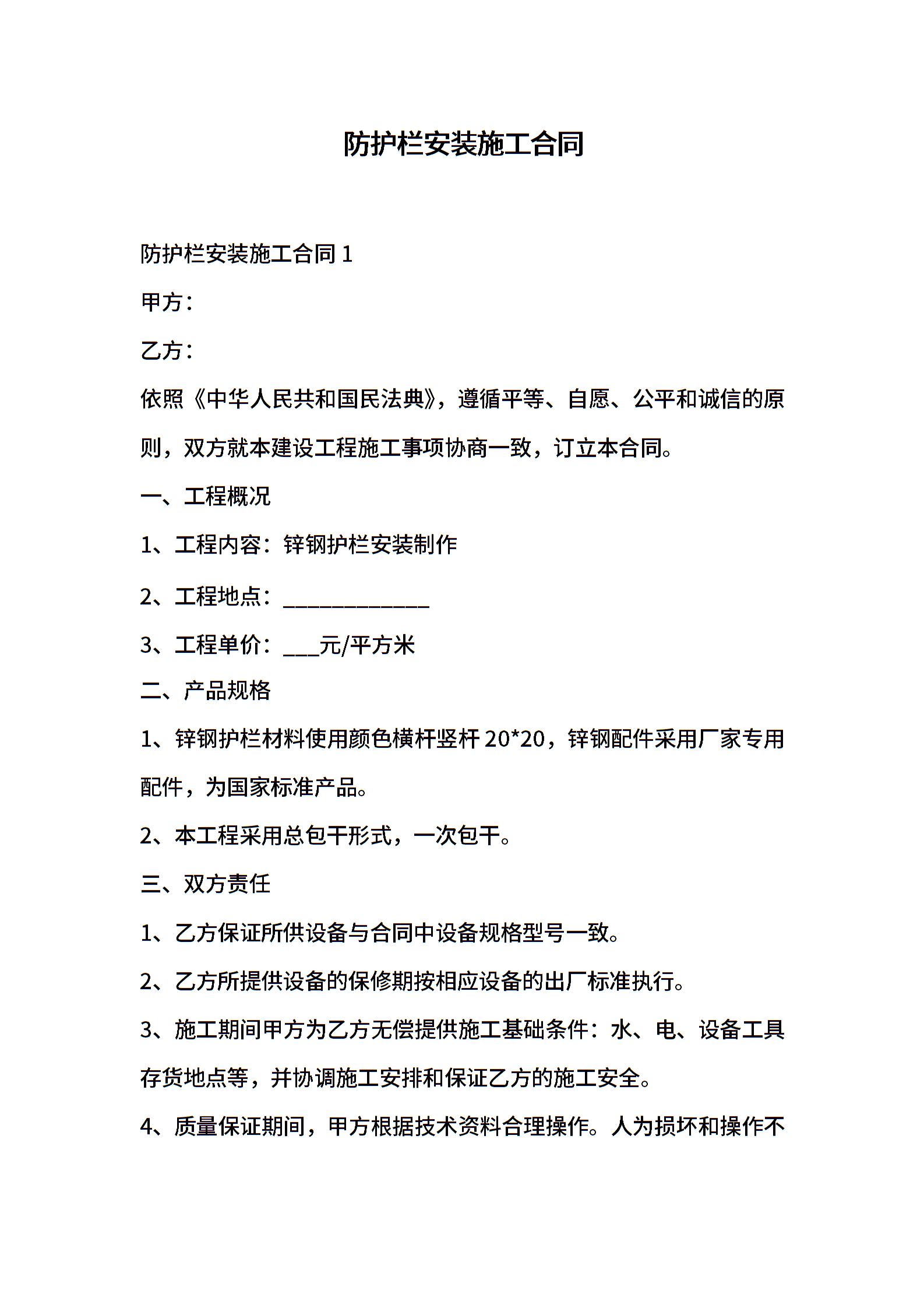 防护栏安装施工合同

防护栏安装施工合同 1

甲方：

乙方：

依照《中华人民共和国民法典》，遵循平等、自愿、公平和诚信的原则，双方就本建设工程施工事项协商一致，订立本合同。

一、工程概况

1、工程内容：锌钢护栏安装制作

2、工程地点：____________

3、工程单价：___元/平方米

二、产品规格

1、锌钢护栏材料使用颜色横杆竖杆 20*20，锌钢配件采用厂家专用配件，为国家标准产品。

2、本工程采用总包干形式，一次包干。

三、双方责任

1、乙方保证所供设备与合同中设备规格型号一致。

2、乙方所提供设备的保修期按相应设备的出厂标准执行。

3、施工期间甲方为乙方无偿提供施工基础条件：水、电、设备工具存货地点等，并协调施工安排和保证乙方的施工安全。

4、质量保证期间，甲方根据技术资料合理操作。人为损坏和操作不